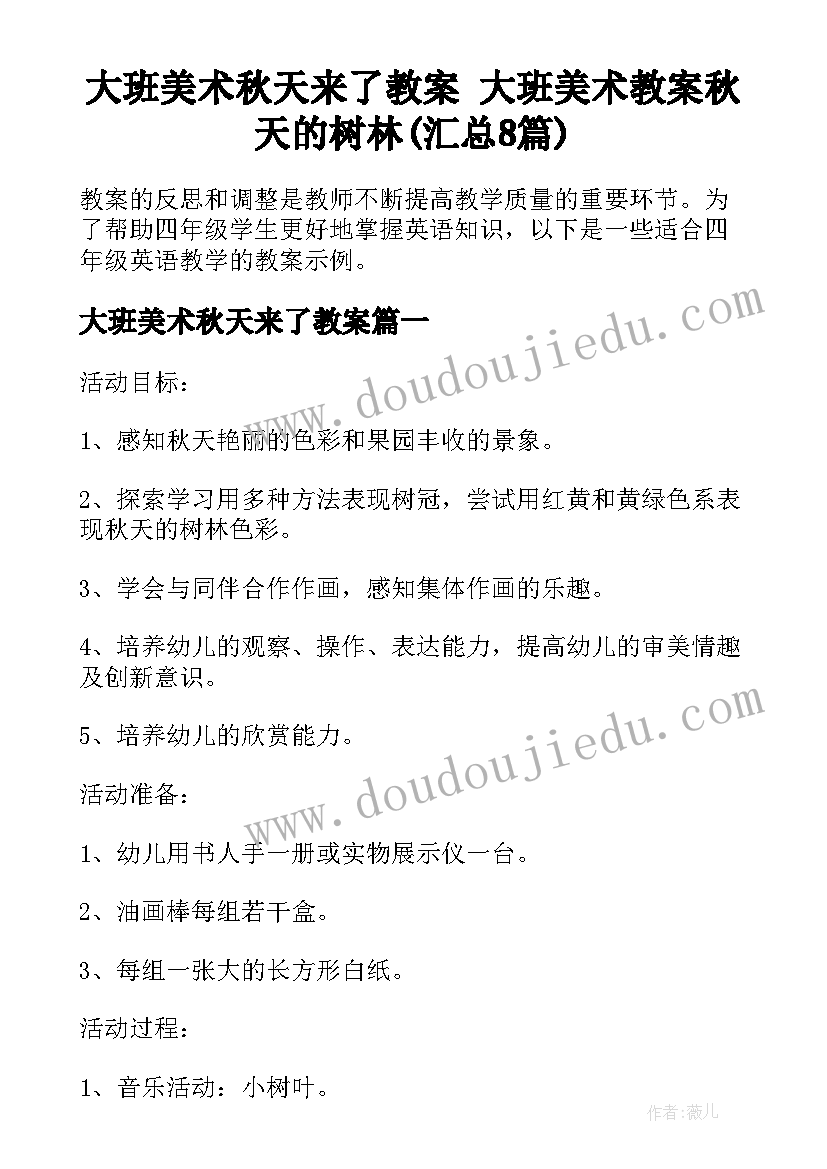 大班美术秋天来了教案 大班美术教案秋天的树林(汇总8篇)

教案的反思和调整是教师不断提高教学质量的重要环节。为了帮助四年级学生更好地掌握英语知识，以下是一些适合四年级英语教学的教案示例。

大班美术秋天来了教案篇一

www.doudoujiedu.com

活动目标：

1、感知秋天艳丽的色彩和果园丰收的景象。

2、探索学习用多种方法表现树冠，尝试用红黄和黄绿色系表现秋天的树林色彩。

3、学会与同伴合作作画，感知集体作画的乐趣。

4、培养幼儿的观察、操作、表达能力，提高幼儿的审美情趣及创新意识。

5、培养幼儿的欣赏能力。

www.doudoujiedu.com

活动准备：

1、幼儿用书人手一册或实物展示仪一台。

2、油画棒每组若干盒。

3、每组一张大的长方形白纸。

活动过程：

1、音乐活动：小树叶。

作者：薇儿